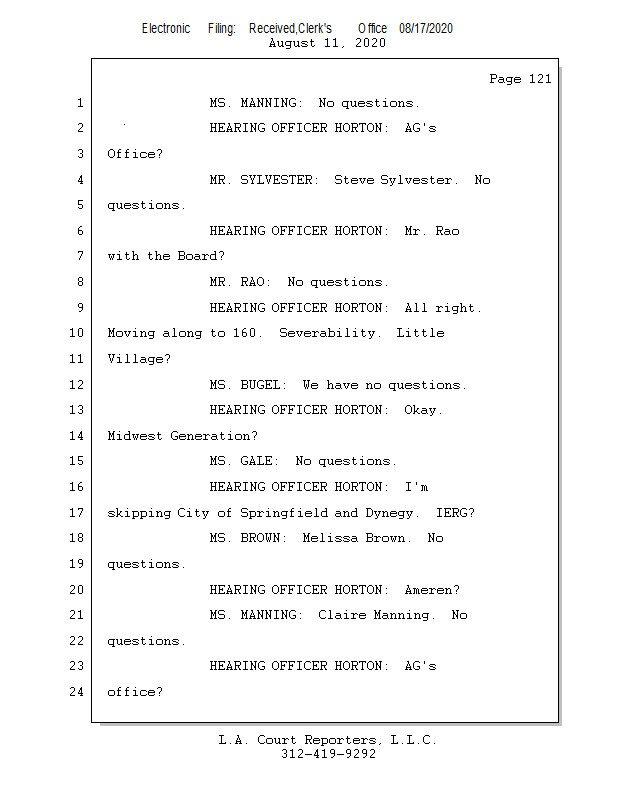 Electronic Filing: Received,Clerk's Office 08/17/2020
August 11, 2020

Page 121

1 MS. MANNING: No questions.

2 HEARING OFFICER HORTON: AG's

3 Office?

4 MR. SYLVESTER: Steve Sylvester. No

5 questions.

6 HEARING OFFICER HORTON: Mr. Rao

7 with the Board?

8 MR. RAO: No questions.

9 HEARING OFFICER HORTON: All right.

10 Moving along to 160. Severability. Little

11 Village?

12 MS. BUGEL: We have no questions.

13 HEARING OFFICER HORTON: Okay.

14 Midwest Generation?

15 MS. GALE: No questions.

16 HEARING OFFICER HORTON: I'm

17 skipping City of Springfield and Dynegy. IERG?

18 MS. BROWN: Melissa Brown. No

19 questions.

20 HEARING OFFICER HORTON: Ameren?

21 MS. MANNING: Claire Manning. No

22 questions.

23 HEARING OFFICER HORTON: AG's

24 office?

L.A. Court Reporters, L.L.C.
312-419-9292